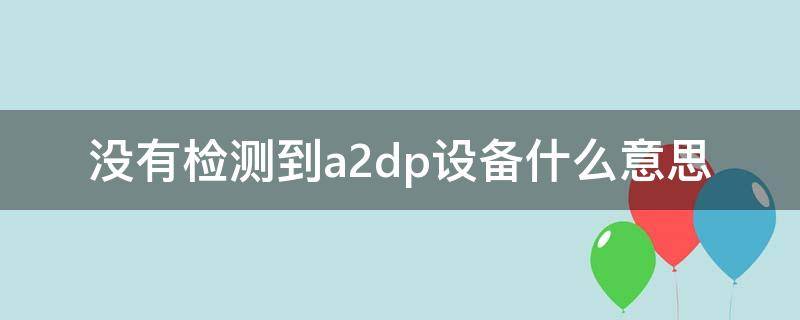 没有检测到a2dp设备什么意思